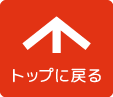 トップに戻る